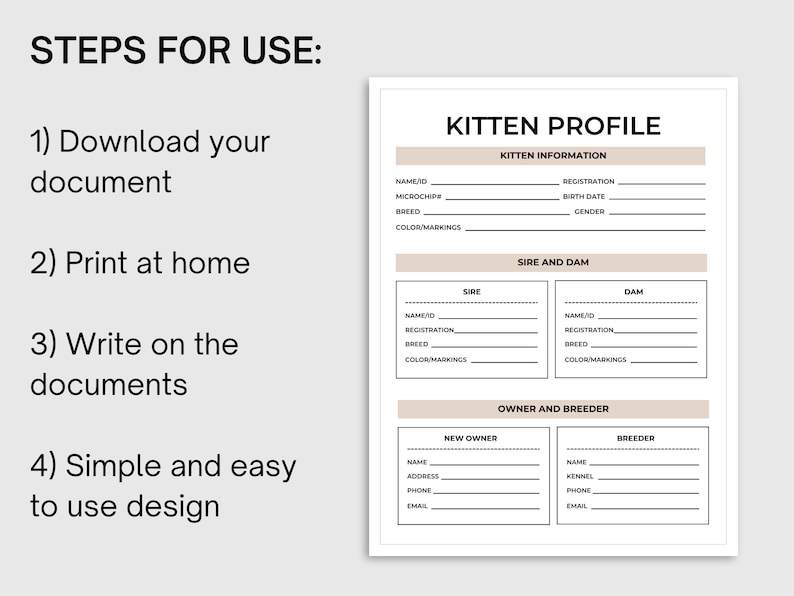 STEPS FOR USE:

1) Download your document

2) Print at home

3) Write on the documents

4) Simple and easy to use design

KITTEN PROFILE

KITTEN INFORMATION

NAME/ID
REGISTRATION
MICROCHIP#
BIRTH DATE
BREED
GENDER
COLOR/MARKINGS

SIRE AND DAM

SIRE

NAME/ID
REGISTRATION
BREED
COLOR/MARKINGS

DAM

NAME/ID
REGISTRATION
BREED
COLOR/MARKINGS

OWNER AND BREEDER

NEW OWNER

NAME
ADDRESS
PHONE
EMAIL

BREEDER

NAME
KENNEL
PHONE
EMAIL